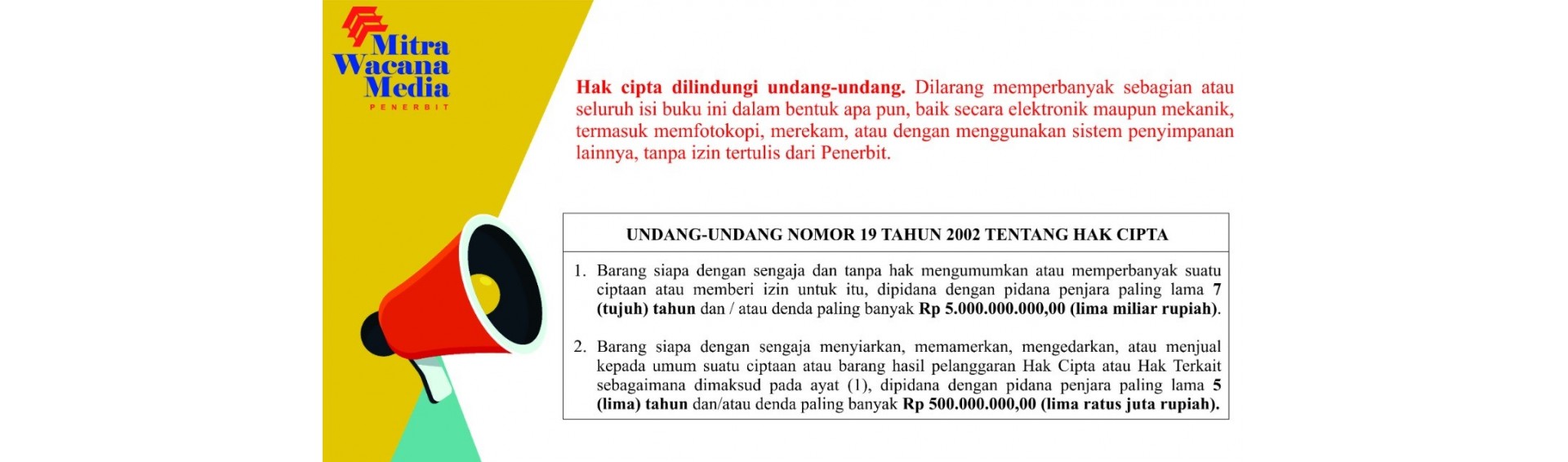 Mitra
Wacana
Media
PENERBIT

Hak cipta dilindungi undang-undang. Dilarang memperbanyak sebagian atau seluruh isi buku ini dalam bentuk apa pun, baik secara elektronik maupun mekanik, termasuk memfotokopi, merekam, atau dengan menggunakan sistem penyimpanan lainnya, tanpa izin tertulis dari Penerbit.

UNDANG-UNDANG NOMOR 19 TAHUN 2002 TENTANG HAK CIPTA

1. Barang siapa dengan sengaja dan tanpa hak mengumumkan atau memperbanyak suatu ciptaan atau memberi izin untuk itu, dipidana dengan pidana penjara paling lama 7 (tujuh) tahun dan / atau denda paling banyak Rp 5.000.000.000,00 (lima miliar rupiah).

2. Barang siapa dengan sengaja menyiarkan, memamerkan, mengedarkan, atau menjual kepada umum suatu ciptaan atau barang hasil pelanggaran Hak Cipta atau Hak Terkait sebagaimana dimaksud pada ayat (1), dipidana dengan pidana penjara paling lama 5 (lima) tahun dan/atau denda paling banyak Rp 500.000.000,00 (lima ratus juta rupiah).